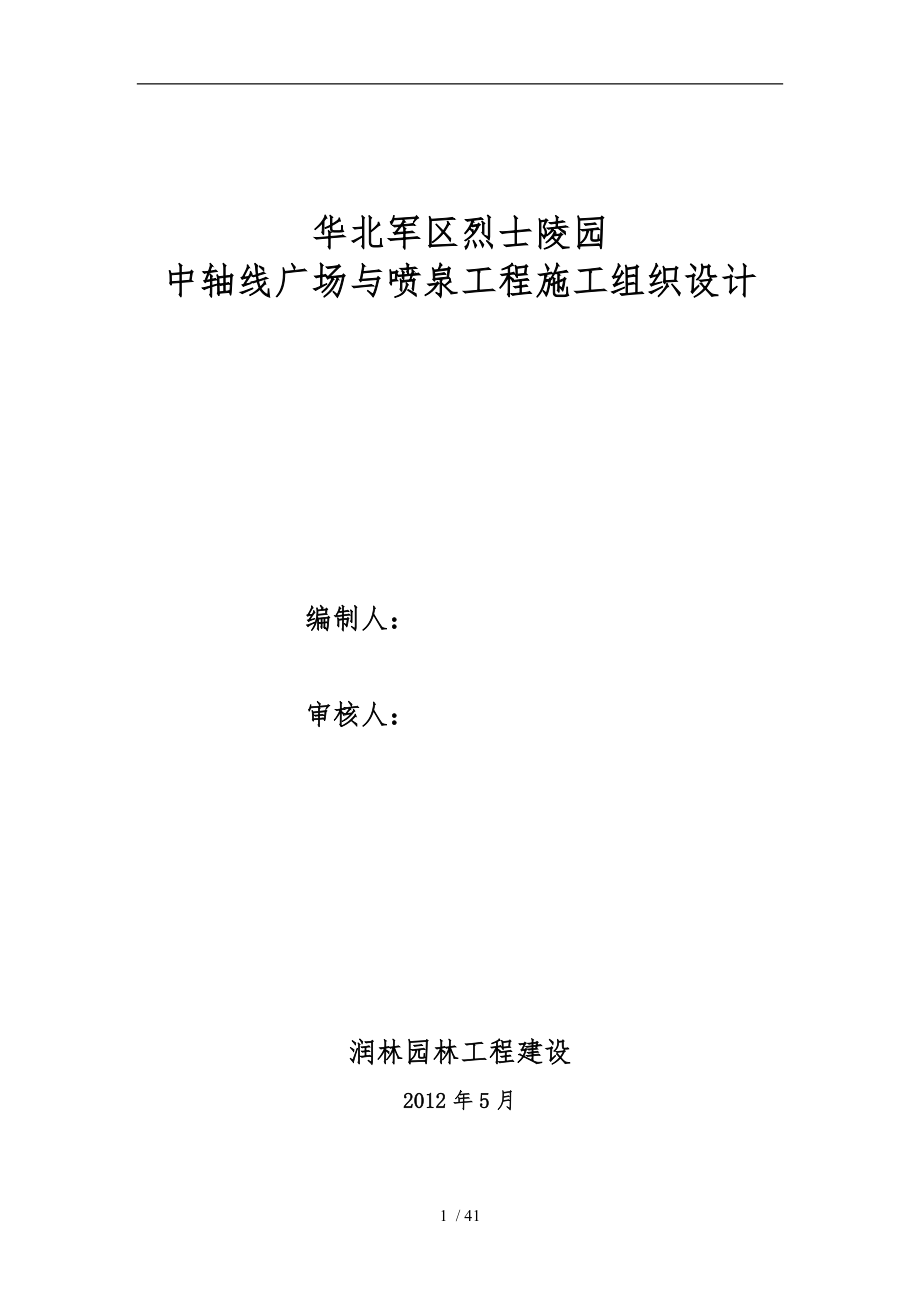 华北军区烈士陵园
中轴线广场与喷泉工程施工组织设计

编制人：

审核人：

润林园林工程建设

2012 年 5 月

1 / 41